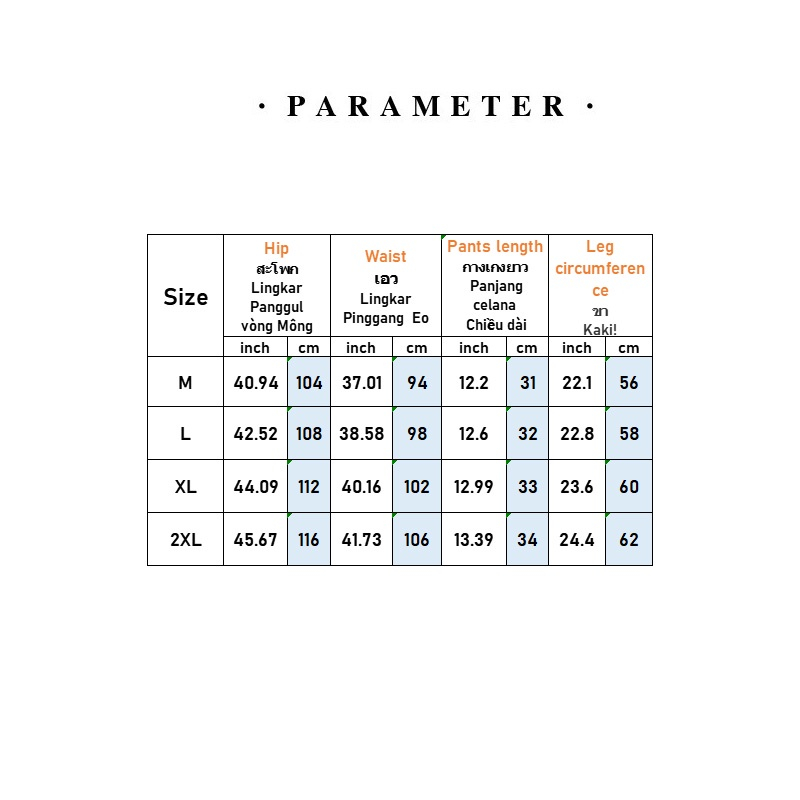 · PARAMETER ·

| Size | Hip สะโพก Lingkar Panggul vòng Mông | | Waist เอว Lingkar Pinggang Eo | | Pants length กางเกงยาว Panjang celana Chiều dài | | Leg circumference ขา Kaki! | |
|---|---|---|---|---|---|---|---|---|
| | inch | cm | inch | cm | inch | cm | inch | cm |
| M | 40.94 | 104 | 37.01 | 94 | 12.2 | 31 | 22.1 | 56 |
| L | 42.52 | 108 | 38.58 | 98 | 12.6 | 32 | 22.8 | 58 |
| XL | 44.09 | 112 | 40.16 | 102 | 12.99 | 33 | 23.6 | 60 |
| 2XL | 45.67 | 116 | 41.73 | 106 | 13.39 | 34 | 24.4 | 62 |